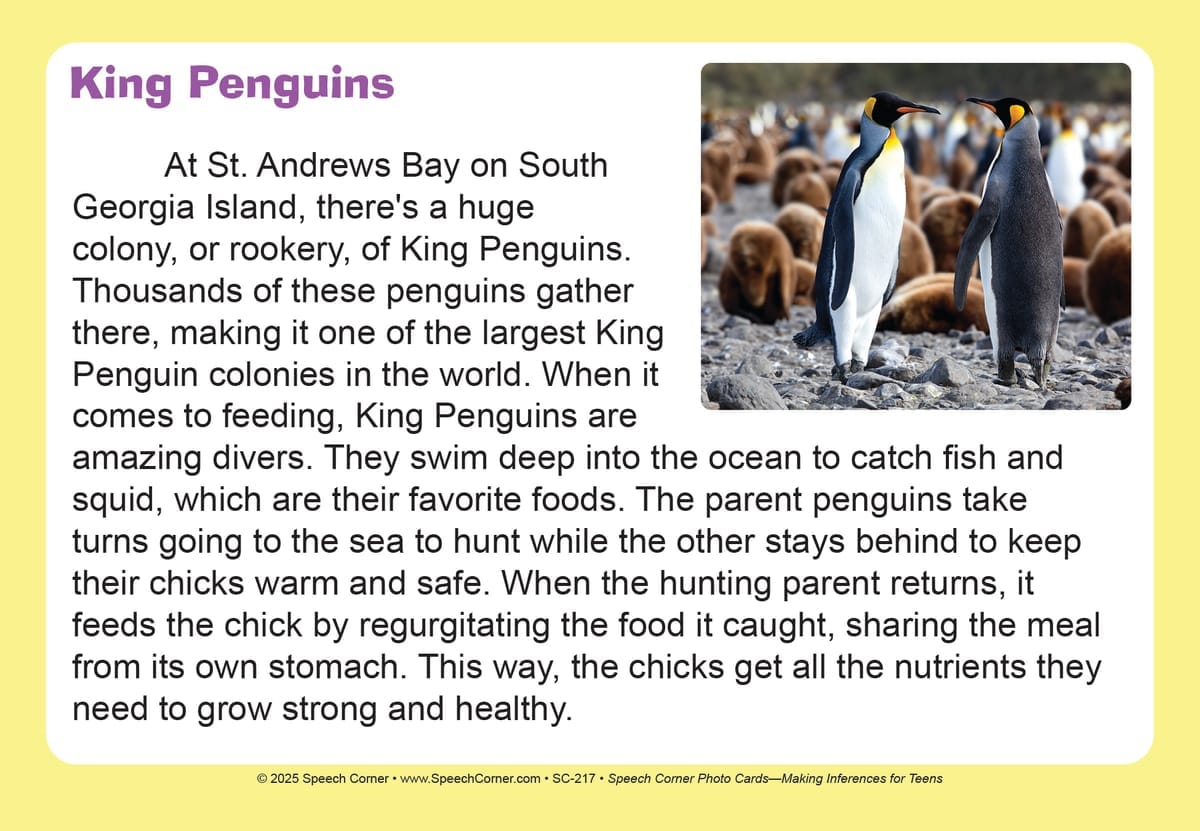 King Penguins

At St. Andrews Bay on South Georgia Island, there's a huge colony, or rookery, of King Penguins. Thousands of these penguins gather there, making it one of the largest King Penguin colonies in the world. When it comes to feeding, King Penguins are amazing divers. They swim deep into the ocean to catch fish and squid, which are their favorite foods. The parent penguins take turns going to the sea to hunt while the other stays behind to keep their chicks warm and safe. When the hunting parent returns, it feeds the chick by regurgitating the food it caught, sharing the meal from its own stomach. This way, the chicks get all the nutrients they need to grow strong and healthy.

© 2025 Speech Corner • www.SpeechCorner.com • SC-217 • Speech Corner Photo Cards—Making Inferences for Teens